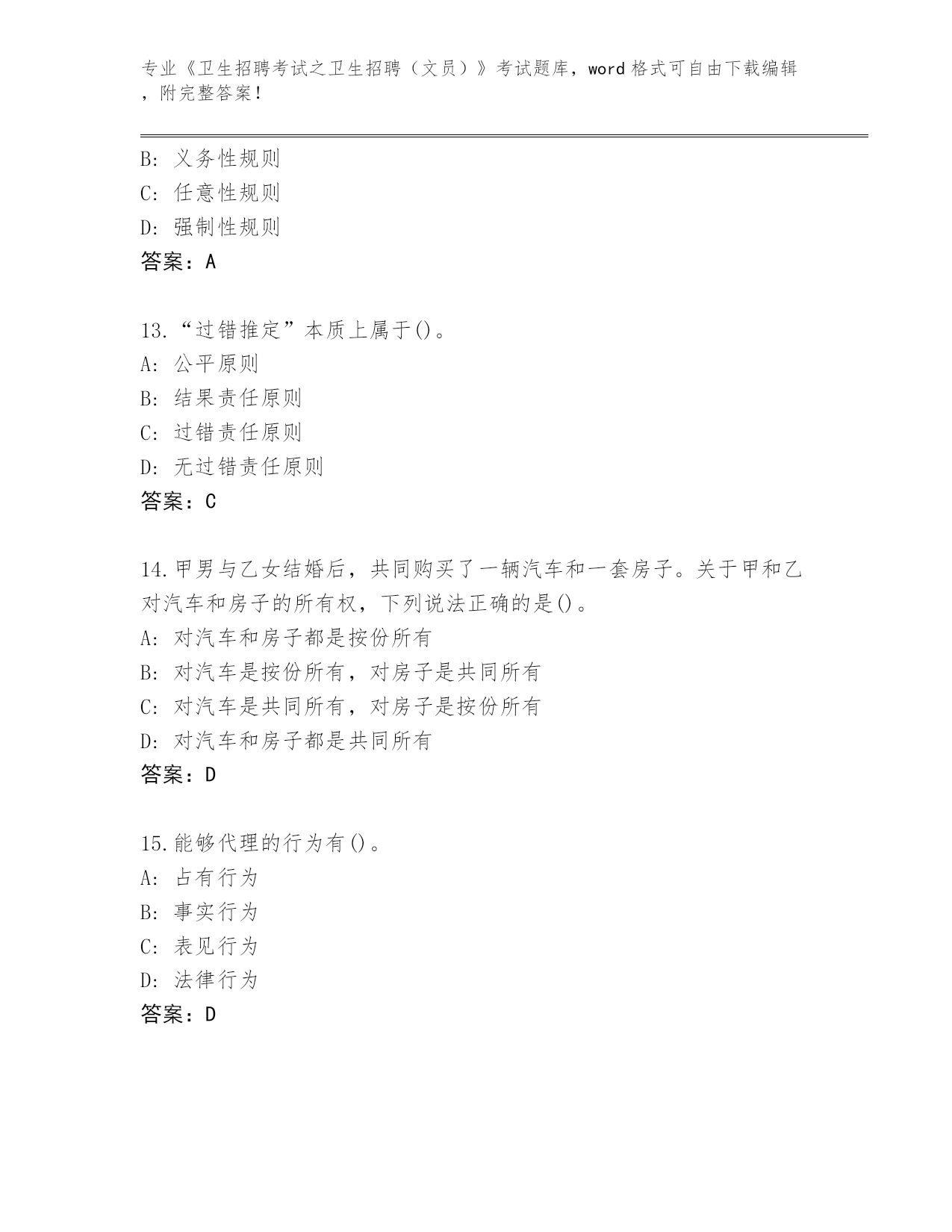 专业《卫生招聘考试之卫生招聘（文员）》考试题库，word 格式可自由下载编辑，附完整答案！

B: 义务性规则
C: 任意性规则
D: 强制性规则
答案：A

13.“过错推定”本质上属于()。
A: 公平原则
B: 结果责任原则
C: 过错责任原则
D: 无过错责任原则
答案：C

14.甲男与乙女结婚后，共同购买了一辆汽车和一套房子。关于甲和乙对汽车和房子的所有权，下列说法正确的是()。
A: 对汽车和房子都是按份所有
B: 对汽车是按份所有，对房子是共同所有
C: 对汽车是共同所有，对房子是按份所有
D: 对汽车和房子都是共同所有
答案：D

15.能够代理的行为有()。
A: 占有行为
B: 事实行为
C: 表见行为
D: 法律行为
答案：D